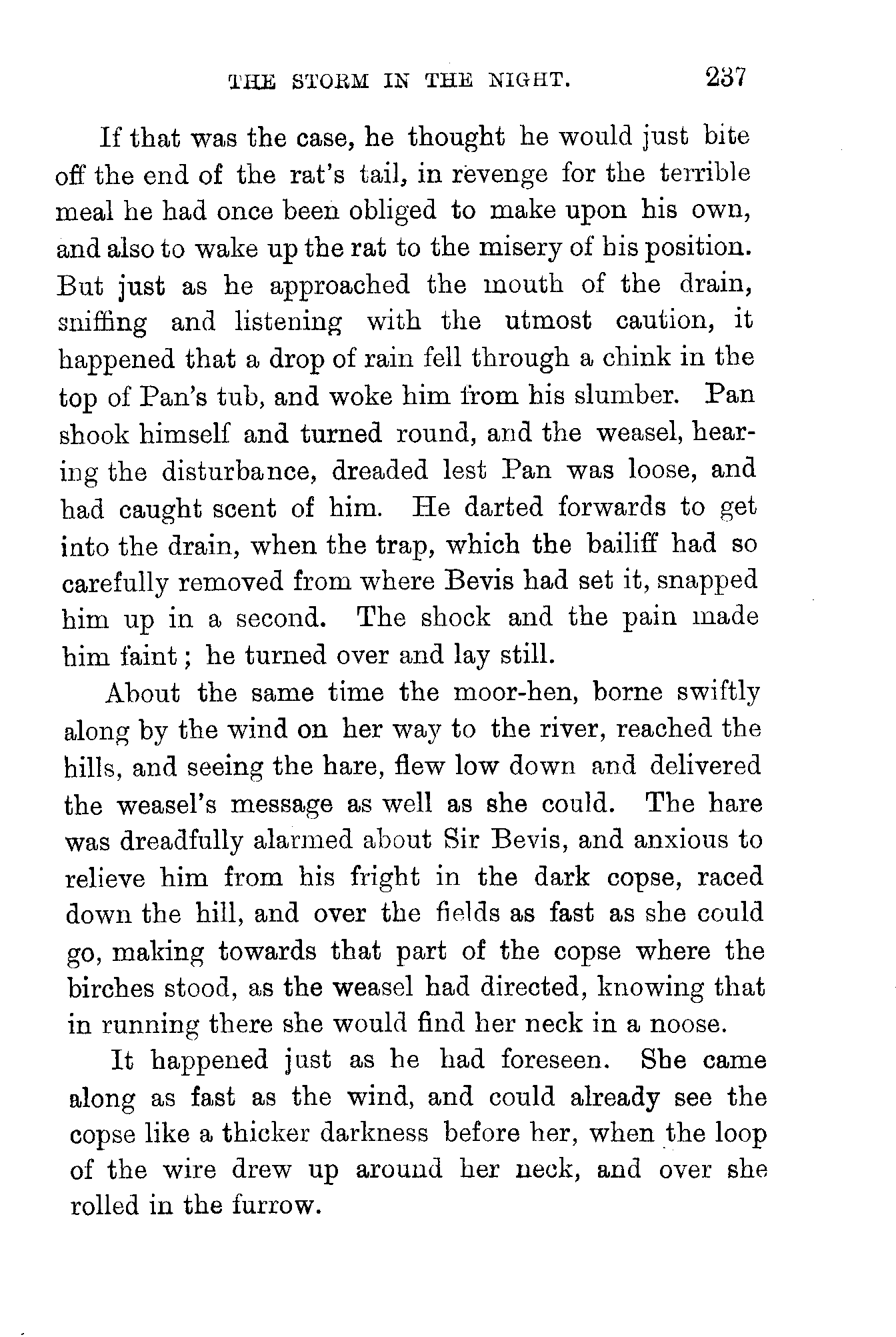 THE STORM IN THE NIGHT. 237

If that was the case, he thought he would just bite off the end of the rat's tail, in revenge for the terrible meal he had once been obliged to make upon his own, and also to wake up the rat to the misery of his position. But just as he approached the mouth of the drain, sniffing and listening with the utmost caution, it happened that a drop of rain fell through a chink in the top of Pan's tub, and woke him from his slumber. Pan shook himself and turned round, and the weasel, hearing the disturbance, dreaded lest Pan was loose, and had caught scent of him. He darted forwards to get into the drain, when the trap, which the bailiff had so carefully removed from where Bevis had set it, snapped him up in a second. The shock and the pain made him faint; he turned over and lay still.

About the same time the moor-hen, borne swiftly along by the wind on her way to the river, reached the hills, and seeing the hare, flew low down and delivered the weasel's message as well as she could. The hare was dreadfully alarmed about Sir Bevis, and anxious to relieve him from his fright in the dark copse, raced down the hill, and over the fields as fast as she could go, making towards that part of the copse where the birches stood, as the weasel had directed, knowing that in running there she would find her neck in a noose.

It happened just as he had foreseen. She came along as fast as the wind, and could already see the copse like a thicker darkness before her, when the loop of the wire drew up around her neck, and over she rolled in the furrow.